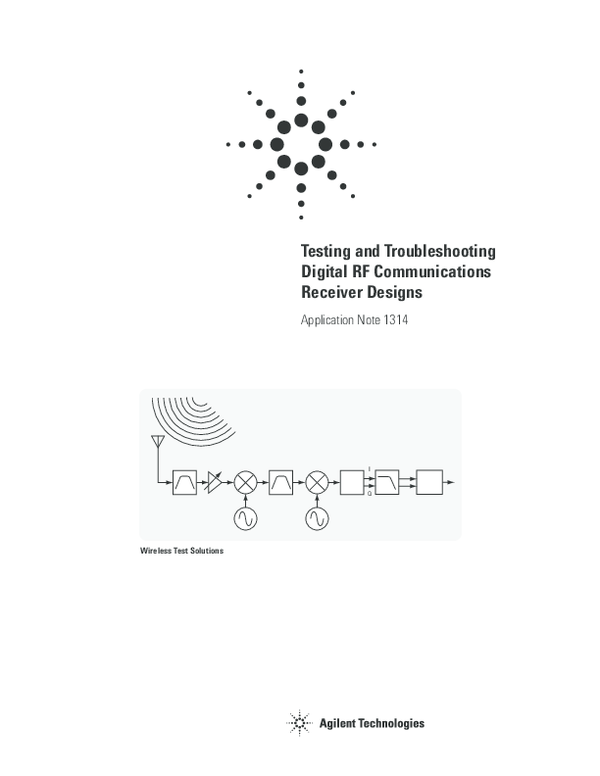 Testing and Troubleshooting Digital RF Communications Receiver Designs

Application Note 1314

I

Q

Wireless Test Solutions

Agilent Technologies